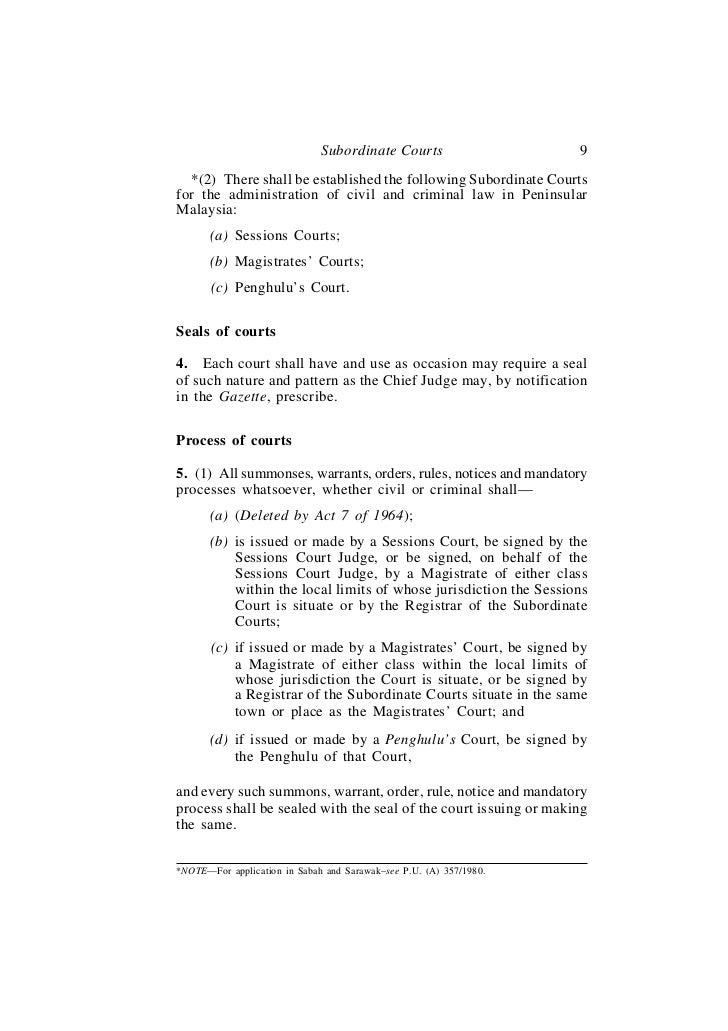 Subordinate Courts 9

*(2) There shall be established the following Subordinate Courts for the administration of civil and criminal law in Peninsular Malaysia:

(a) Sessions Courts;

(b) Magistrates' Courts;

(c) Penghulu's Court.

Seals of courts

4. Each court shall have and use as occasion may require a seal of such nature and pattern as the Chief Judge may, by notification in the Gazette, prescribe.

Process of courts

5. (1) All summonses, warrants, orders, rules, notices and mandatory processes whatsoever, whether civil or criminal shall—

(a) (Deleted by Act 7 of 1964);

(b) is issued or made by a Sessions Court, be signed by the Sessions Court Judge, or be signed, on behalf of the Sessions Court Judge, by a Magistrate of either class within the local limits of whose jurisdiction the Sessions Court is situate or by the Registrar of the Subordinate Courts;

(c) if issued or made by a Magistrates' Court, be signed by a Magistrate of either class within the local limits of whose jurisdiction the Court is situate, or be signed by a Registrar of the Subordinate Courts situate in the same town or place as the Magistrates' Court; and

(d) if issued or made by a Penghulu's Court, be signed by the Penghulu of that Court,

and every such summons, warrant, order, rule, notice and mandatory process shall be sealed with the seal of the court issuing or making the same.

*NOTE—For application in Sabah and Sarawak–see P.U. (A) 357/1980.